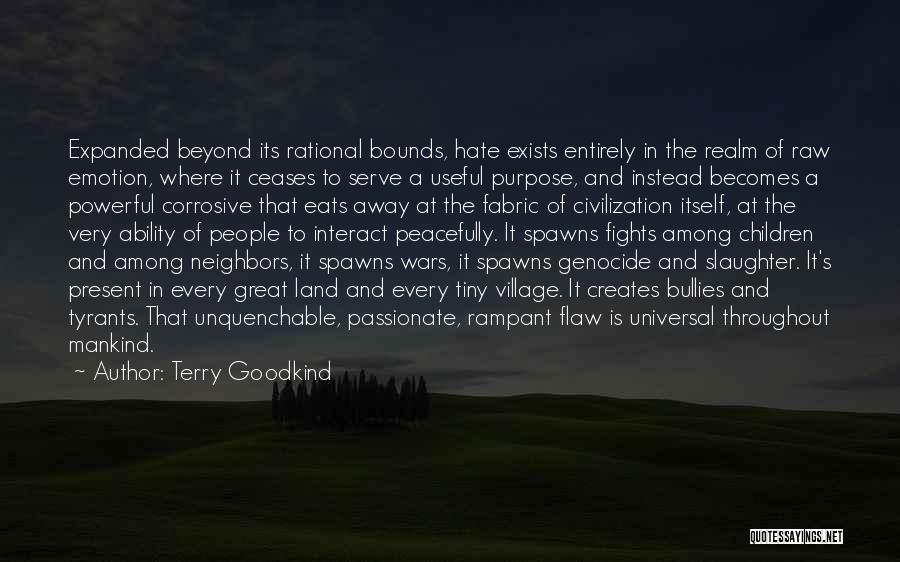 Expanded beyond its rational bounds, hate exists entirely in the realm of raw emotion, where it ceases to serve a useful purpose, and instead becomes a powerful corrosive that eats away at the fabric of civilization itself, at the very ability of people to interact peacefully. It spawns fights among children and among neighbors, it spawns wars, it spawns genocide and slaughter. It's present in every great land and every tiny village. It creates bullies and tyrants. That unquenchable, passionate, rampant flaw is universal throughout mankind.

~ Author: Terry Goodkind

QUOTESSAYINGS.NET